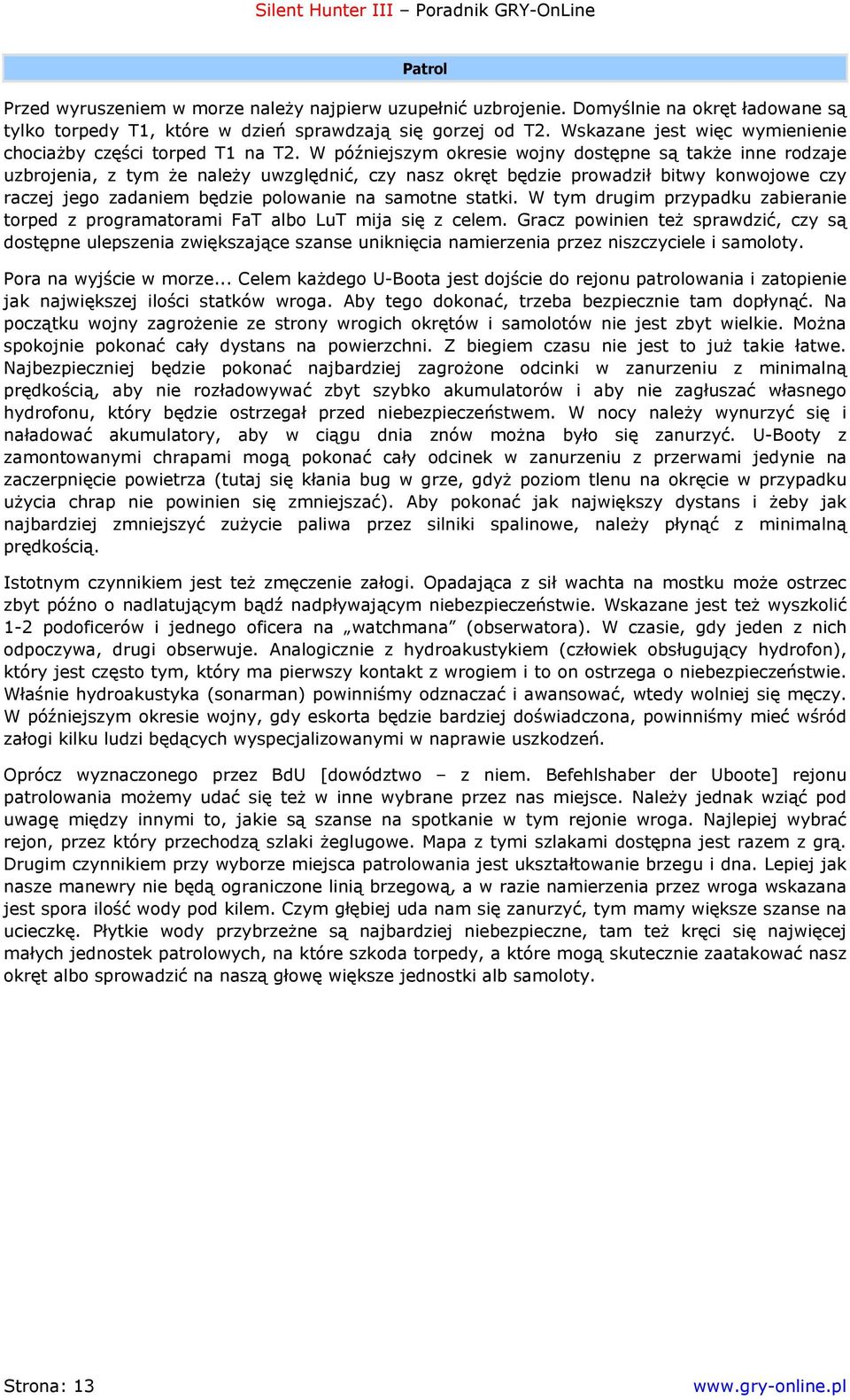 Silent Hunter III – Poradnik GRY-OnLine

Patrol

Przed wyruszeniem w morze należy najpierw uzupełnić uzbrojenie. Domyślnie na okręt ładowane są tylko torpedy T1, które w dzień sprawdzają się gorzej od T2. Wskazane jest więc wymienienie chociażby części torped T1 na T2. W późniejszym okresie wojny dostępne są także inne rodzaje uzbrojenia, z tym że należy uwzględnić, czy nasz okręt będzie prowadził bitwy konwojowe czy raczej jego zadaniem będzie polowanie na samotne statki. W tym drugim przypadku zabieranie torped z programatorami FaT albo LuT mija się z celem. Gracz powinien też sprawdzić, czy są dostępne ulepszenia zwiększające szanse uniknięcia namierzenia przez niszczyciele i samoloty.

Pora na wyjście w morze... Celem każdego U-Boota jest dojście do rejonu patrolowania i zatopienie jak największej ilości statków wroga. Aby tego dokonać, trzeba bezpiecznie tam dopłynąć. Na początku wojny zagrożenie ze strony wrogich okrętów i samolotów nie jest zbyt wielkie. Można spokojnie pokonać cały dystans na powierzchni. Z biegiem czasu nie jest to już takie łatwe. Najbezpieczniej będzie pokonać najbardziej zagrożone odcinki w zanurzeniu z minimalną prędkością, aby nie rozładowywać zbyt szybko akumulatorów i aby nie zagłuszać własnego hydrofonu, który będzie ostrzegał przed niebezpieczeństwem. W nocy należy wynurzyć się i naładować akumulatory, aby w ciągu dnia znów można było się zanurzyć. U-Booty z zamontowanymi chrapami mogą pokonać cały odcinek w zanurzeniu z przerwami jedynie na zaczerpnięcie powietrza (tutaj się kłania bug w grze, gdyż poziom tlenu na okręcie w przypadku użycia chrap nie powinien się zmniejszać). Aby pokonać jak największy dystans i żeby jak najbardziej zmniejszyć zużycie paliwa przez silniki spalinowe, należy płynąć z minimalną prędkością.

Istotnym czynnikiem jest też zmęczenie załogi. Opadająca z sił wachta na mostku może ostrzec zbyt późno o nadlatującym bądź nadpływającym niebezpieczeństwie. Wskazane jest też wyszkolić 1-2 podoficerów i jednego oficera na „watchmana” (obserwatora). W czasie, gdy jeden z nich odpoczywa, drugi obserwuje. Analogicznie z hydroakustykiem (człowiek obsługujący hydrofon), który jest często tym, który ma pierwszy kontakt z wrogiem i to on ostrzega o niebezpieczeństwie. Właśnie hydroakustyka (sonarman) powinniśmy odznaczać i awansować, wtedy wolniej się męczy. W późniejszym okresie wojny, gdy eskorta będzie bardziej doświadczona, powinniśmy mieć wśród załogi kilku ludzi będących wyspecjalizowanymi w naprawie uszkodzeń.

Oprócz wyznaczonego przez BdU [dowództwo – z niem. Befehlshaber der Uboote] rejonu patrolowania możemy udać się też w inne wybrane przez nas miejsce. Należy jednak wziąć pod uwagę między innymi to, jakie są szanse na spotkanie w tym rejonie wroga. Najlepiej wybrać rejon, przez który przechodzą szlaki żeglugowe. Mapa z tymi szlakami dostępna jest razem z grą. Drugim czynnikiem przy wyborze miejsca patrolowania jest ukształtowanie brzegu i dna. Lepiej jak nasze manewry nie będą ograniczone linią brzegową, a w razie namierzenia przez wroga wskazana jest spora ilość wody pod kilem. Czym głębiej uda nam się zanurzyć, tym mamy większe szanse na ucieczkę. Płytkie wody przybrzeżne są najbardziej niebezpieczne, tam też kręci się najwięcej małych jednostek patrolowych, na które szkoda torpedy, a które mogą skutecznie zaatakować nasz okręt albo sprowadzić na naszą głowę większe jednostki alb samoloty.

Strona: 13
www.gry-online.pl